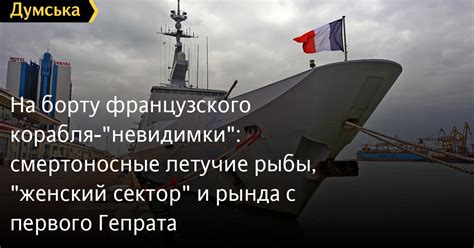 Думська

HOTEL

На борту французского корабля-"невидимки": смертоносные летучие рыбы, "женский сектор" и рында с первого Гепрата